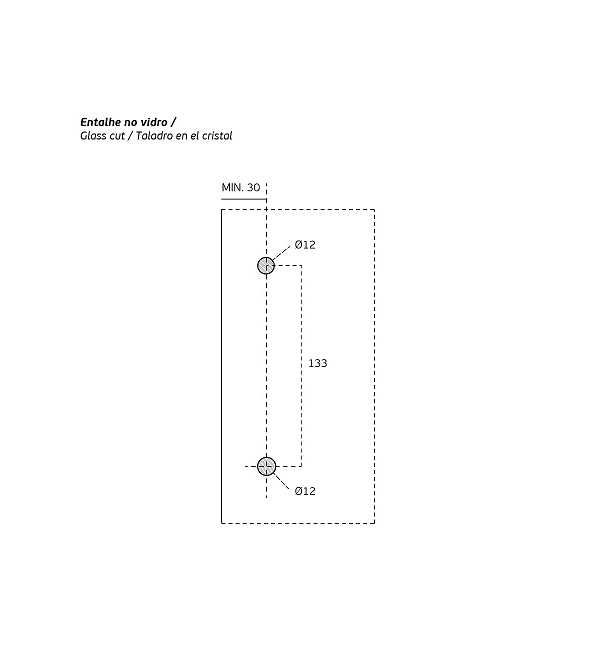 Entalhe no vidro /
Glass cut / Taladro en el cristal

MIN. 30

Ø12

133

Ø12